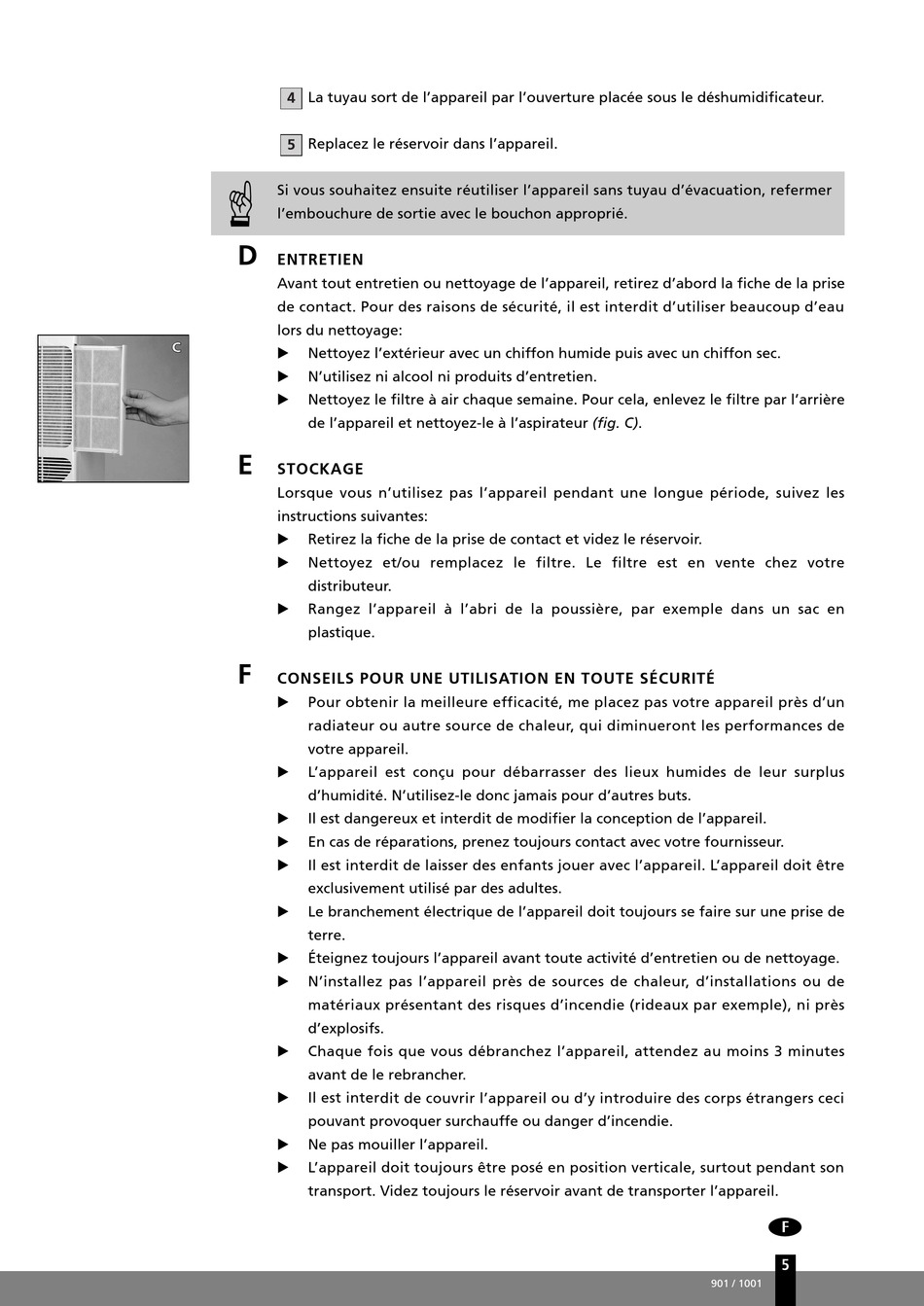 4 La tuyau sort de l'appareil par l'ouverture placée sous le déshumidificateur.

5 Replacez le réservoir dans l'appareil.

Si vous souhaitez ensuite réutiliser l'appareil sans tuyau d'évacuation, refermer l'embouchure de sortie avec le bouchon approprié.

D ENTRETIEN
Avant tout entretien ou nettoyage de l'appareil, retirez d'abord la fiche de la prise de contact. Pour des raisons de sécurité, il est interdit d'utiliser beaucoup d'eau lors du nettoyage:
▶ Nettoyez l'extérieur avec un chiffon humide puis avec un chiffon sec.
▶ N'utilisez ni alcool ni produits d'entretien.
▶ Nettoyez le filtre à air chaque semaine. Pour cela, enlevez le filtre par l'arrière de l'appareil et nettoyez-le à l'aspirateur (fig. C).

C

E STOCKAGE
Lorsque vous n'utilisez pas l'appareil pendant une longue période, suivez les instructions suivantes:
▶ Retirez la fiche de la prise de contact et videz le réservoir.
▶ Nettoyez et/ou remplacez le filtre. Le filtre est en vente chez votre distributeur.
▶ Rangez l'appareil à l'abri de la poussière, par exemple dans un sac en plastique.

F CONSEILS POUR UNE UTILISATION EN TOUTE SÉCURITÉ
▶ Pour obtenir la meilleure efficacité, me placez pas votre appareil près d'un radiateur ou autre source de chaleur, qui diminueront les performances de votre appareil.
▶ L'appareil est conçu pour débarrasser des lieux humides de leur surplus d'humidité. N'utilisez-le donc jamais pour d'autres buts.
▶ Il est dangereux et interdit de modifier la conception de l'appareil.
▶ En cas de réparations, prenez toujours contact avec votre fournisseur.
▶ Il est interdit de laisser des enfants jouer avec l'appareil. L'appareil doit être exclusivement utilisé par des adultes.
▶ Le branchement électrique de l'appareil doit toujours se faire sur une prise de terre.
▶ Éteignez toujours l'appareil avant toute activité d'entretien ou de nettoyage.
▶ N'installez pas l'appareil près de sources de chaleur, d'installations ou de matériaux présentant des risques d'incendie (rideaux par exemple), ni près d'explosifs.
▶ Chaque fois que vous débranchez l'appareil, attendez au moins 3 minutes avant de le rebrancher.
▶ Il est interdit de couvrir l'appareil ou d'y introduire des corps étrangers ceci pouvant provoquer surchauffe ou danger d'incendie.
▶ Ne pas mouiller l'appareil.
▶ L'appareil doit toujours être posé en position verticale, surtout pendant son transport. Videz toujours le réservoir avant de transporter l'appareil.

F

5

901 / 1001